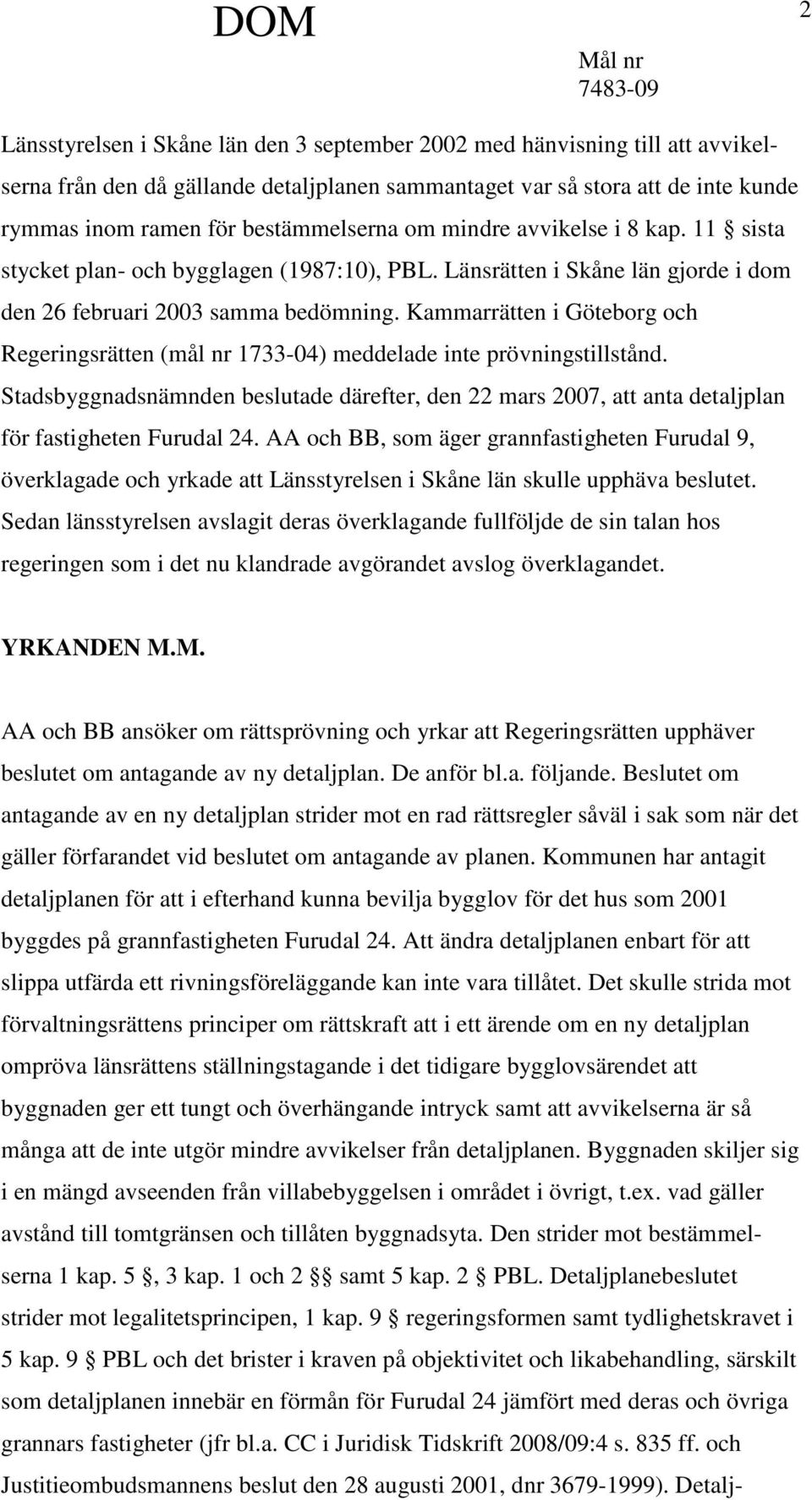 DOM

2

Mål nr
7483-09

Länsstyrelsen i Skåne län den 3 september 2002 med hänvisning till att avvikelserna från den då gällande detaljplanen sammantaget var så stora att de inte kunde rymmas inom ramen för bestämmelserna om mindre avvikelse i 8 kap. 11 § sista stycket plan- och bygglagen (1987:10), PBL. Länsrätten i Skåne län gjorde i dom den 26 februari 2003 samma bedömning. Kammarrätten i Göteborg och Regeringsrätten (mål nr 1733-04) meddelade inte prövningstillstånd. Stadsbyggnadsnämnden beslutade därefter, den 22 mars 2007, att anta detaljplan för fastigheten Furudal 24. AA och BB, som äger grannfastigheten Furudal 9, överklagade och yrkade att Länsstyrelsen i Skåne län skulle upphäva beslutet. Sedan länsstyrelsen avslagit deras överklagande fullföljde de sin talan hos regeringen som i det nu klandrade avgörandet avslog överklagandet.

YRKANDEN M.M.

AA och BB ansöker om rättsprövning och yrkar att Regeringsrätten upphäver beslutet om antagande av ny detaljplan. De anför bl.a. följande. Beslutet om antagande av en ny detaljplan strider mot en rad rättsregler såväl i sak som när det gäller förfarandet vid beslutet om antagande av planen. Kommunen har antagit detaljplanen för att i efterhand kunna bevilja bygglov för det hus som 2001 byggdes på grannfastigheten Furudal 24. Att ändra detaljplanen enbart för att slippa utfärda ett rivningsföreläggande kan inte vara tillåtet. Det skulle strida mot förvaltningsrättens principer om rättskraft att i ett ärende om en ny detaljplan ompröva länsrättens ställningstagande i det tidigare bygglovsärendet att byggnaden ger ett tungt och överhängande intryck samt att avvikelserna är så många att de inte utgör mindre avvikelser från detaljplanen. Byggnaden skiljer sig i en mängd avseenden från villabebyggelsen i området i övrigt, t.ex. vad gäller avstånd till tomtgränsen och tillåten byggnadsyta. Den strider mot bestämmelserna 1 kap. 5 §, 3 kap. 1 och 2 §§ samt 5 kap. 2 § PBL. Detaljplanebeslutet strider mot legalitetsprincipen, 1 kap. 9 § regeringsformen samt tydlighetskravet i 5 kap. 9 § PBL och det brister i kraven på objektivitet och likabehandling, särskilt som detaljplanen innebär en förmån för Furudal 24 jämfört med deras och övriga grannars fastigheter (jfr bl.a. CC i Juridisk Tidskrift 2008/09:4 s. 835 ff. och Justitieombudsmannens beslut den 28 augusti 2001, dnr 3679-1999). Detalj-